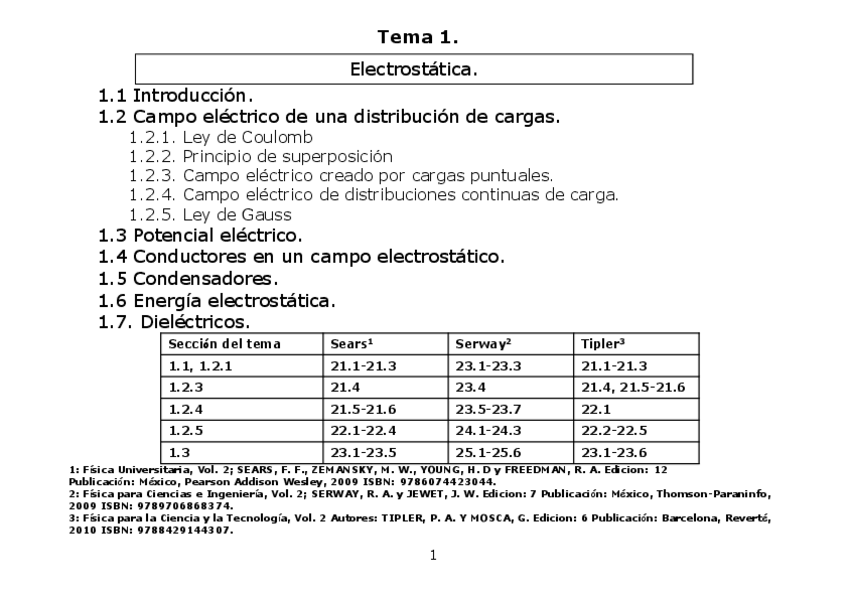 Tema 1.

Electrostática.

1.1 Introducción.
1.2 Campo eléctrico de una distribución de cargas.
1.2.1. Ley de Coulomb
1.2.2. Principio de superposición
1.2.3. Campo eléctrico creado por cargas puntuales.
1.2.4. Campo eléctrico de distribuciones continuas de carga.
1.2.5. Ley de Gauss
1.3 Potencial eléctrico.
1.4 Conductores en un campo electrostático.
1.5 Condensadores.
1.6 Energía electrostática.
1.7. Dieléctricos.

| Sección del tema | Sears$^1$ | Serway$^2$ | Tipler$^3$ |
|---|---|---|---|
| 1.1, 1.2.1 | 21.1-21.3 | 23.1-23.3 | 21.1-21.3 |
| 1.2.3 | 21.4 | 23.4 | 21.4, 21.5-21.6 |
| 1.2.4 | 21.5-21.6 | 23.5-23.7 | 22.1 |
| 1.2.5 | 22.1-22.4 | 24.1-24.3 | 22.2-22.5 |
| 1.3 | 23.1-23.5 | 25.1-25.6 | 23.1-23.6 |

1: Física Universitaria, Vol. 2; SEARS, F. F., ZEMANSKY, M. W., YOUNG, H. D y FREEDMAN, R. A. Edicion: 12 Publicación: México, Pearson Addison Wesley, 2009 ISBN: 9786074423044.
2: Física para Ciencias e Ingeniería, Vol. 2; SERWAY, R. A. y JEWET, J. W. Edicion: 7 Publicación: México, Thomson-Paraninfo, 2009 ISBN: 9789706868374.
3: Física para la Ciencia y la Tecnología, Vol. 2 Autores: TIPLER, P. A. Y MOSCA, G. Edicion: 6 Publicación: Barcelona, Reverté, 2010 ISBN: 9788429144307.

1